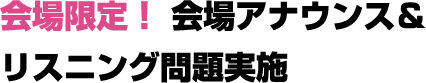 会場限定！ 会場アナウンス＆リスニング問題実施